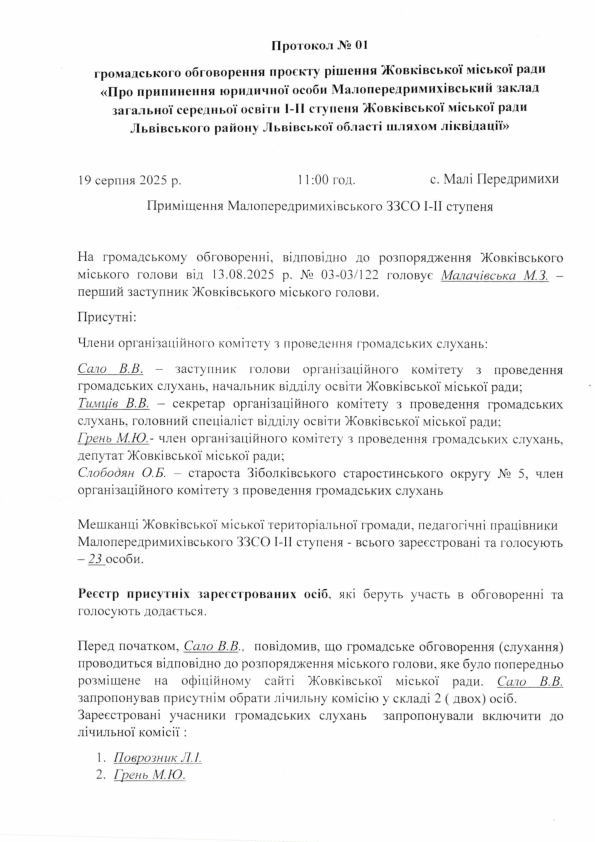 Протокол № 01

громадського обговорення проєкту рішення Жовківської міської ради «Про припинення юридичної особи Малопередримихівський заклад загальної середньої освіти І-ІІ ступеня Жовківської міської ради Львівського району Львівської області шляхом ліквідації»

19 серпня 2025 р.          11:00 год.          с. Малі Передримихи

Приміщення Малопередримихівського ЗЗСО І-ІІ ступеня

На громадському обговоренні, відповідно до розпорядження Жовківського міського голови від 13.08.2025 р. № 03-03/122 головує Малачівська М.З. – перший заступник Жовківського міського голови.

Присутні:

Члени організаційного комітету з проведення громадських слухань:

Сало В.В. – заступник голови організаційного комітету з проведення громадських слухань, начальник відділу освіти Жовківської міської ради;
Тимців В.В. – секретар організаційного комітету з проведення громадських слухань, головний спеціаліст відділу освіти Жовківської міської ради;
Грень М.Ю.- член організаційного комітету з проведення громадських слухань, депутат Жовківської міської ради;
Слободян О.Б. – староста Зіболківського старостинського округу № 5, член організаційного комітету з проведення громадських слухань

Мешканці Жовківської міської територіальної громади, педагогічні працівники Малопередримихівського ЗЗСО І-ІІ ступеня - всього зареєстровані та голосують – 23 особи.

Реєстр присутніх зареєстрованих осіб, які беруть участь в обговоренні та голосують додається.

Перед початком, Сало В.В., повідомив, що громадське обговорення (слухання) проводиться відповідно до розпорядження міського голови, яке було попередньо розміщене на офіційному сайті Жовківської міської ради. Сало В.В. запропонував присутнім обрати лічильну комісію у складі 2 ( двох) осіб.
Зареєстровані учасники громадських слухань запропонували включити до лічильної комісії :

1. Поврозник Л.І.
2. Грень М.Ю.